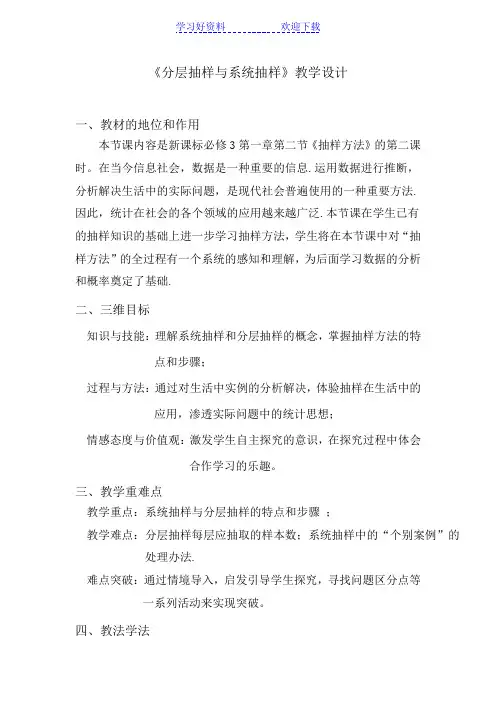 学习好资料　　　　欢迎下载

《分层抽样与系统抽样》教学设计

一、教材的地位和作用

本节课内容是新课标必修 3 第一章第二节《抽样方法》的第二课时。在当今信息社会，数据是一种重要的信息. 运用数据进行推断，分析解决生活中的实际问题，是现代社会普遍使用的一种重要方法. 因此，统计在社会的各个领域的应用越来越广泛. 本节课在学生已有的抽样知识的基础上进一步学习抽样方法，学生将在本节课中对“抽样方法”的全过程有一个系统的感知和理解，为后面学习数据的分析和概率奠定了基础.

二、三维目标

知识与技能：理解系统抽样和分层抽样的概念，掌握抽样方法的特点和步骤；

过程与方法：通过对生活中实例的分析解决，体验抽样在生活中的应用，渗透实际问题中的统计思想；

情感态度与价值观：激发学生自主探究的意识，在探究过程中体会合作学习的乐趣。

三、教学重难点

教学重点：系统抽样与分层抽样的特点和步骤 ；

教学难点：分层抽样每层应抽取的样本数；系统抽样中的“个别案例”的处理办法.

难点突破：通过情境导入，启发引导学生探究，寻找问题区分点等一系列活动来实现突破。

四、教法学法